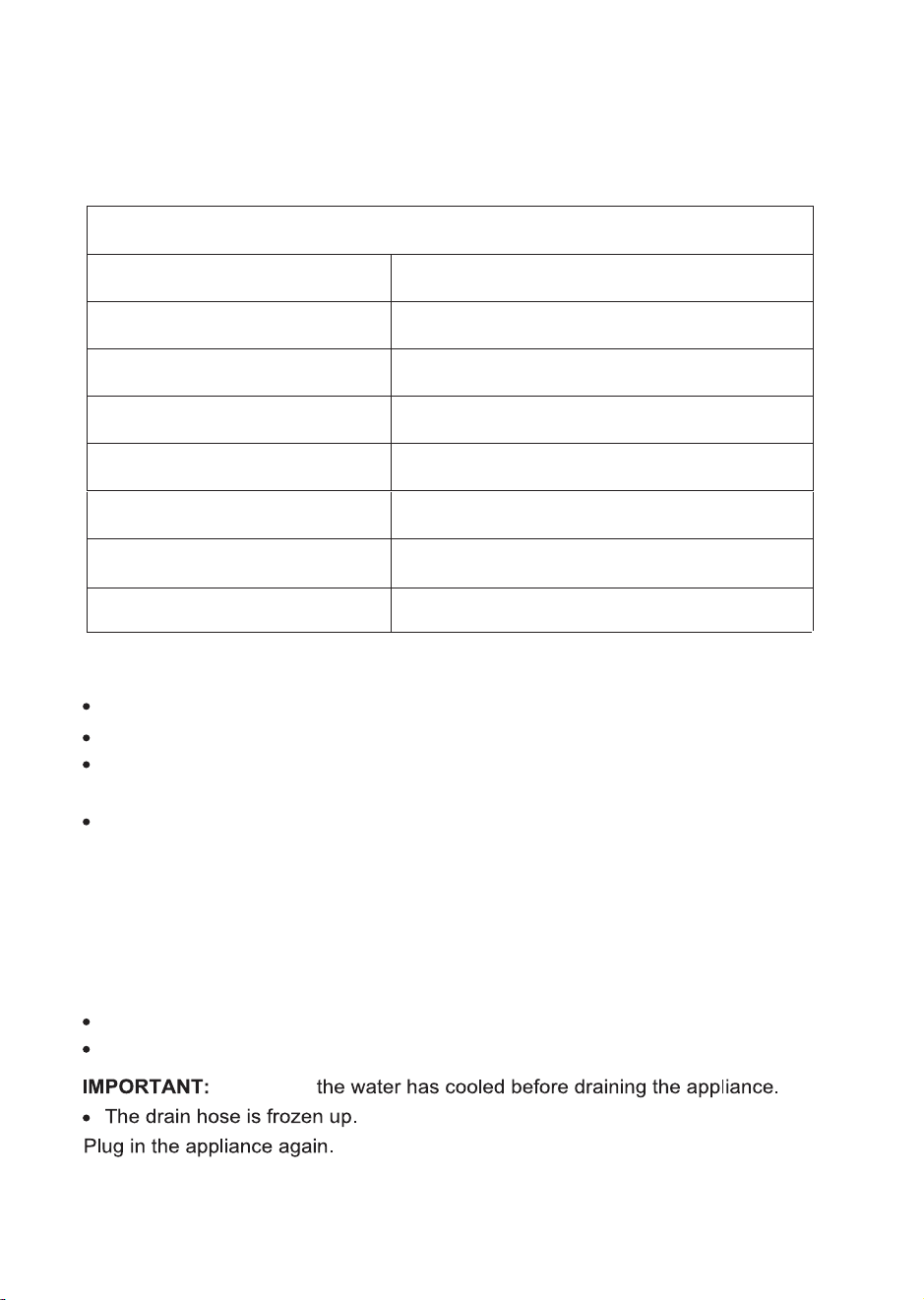 IMPORTANT: the water has cooled before draining the appliance.

• The drain hose is frozen up.

Plug in the appliance again.